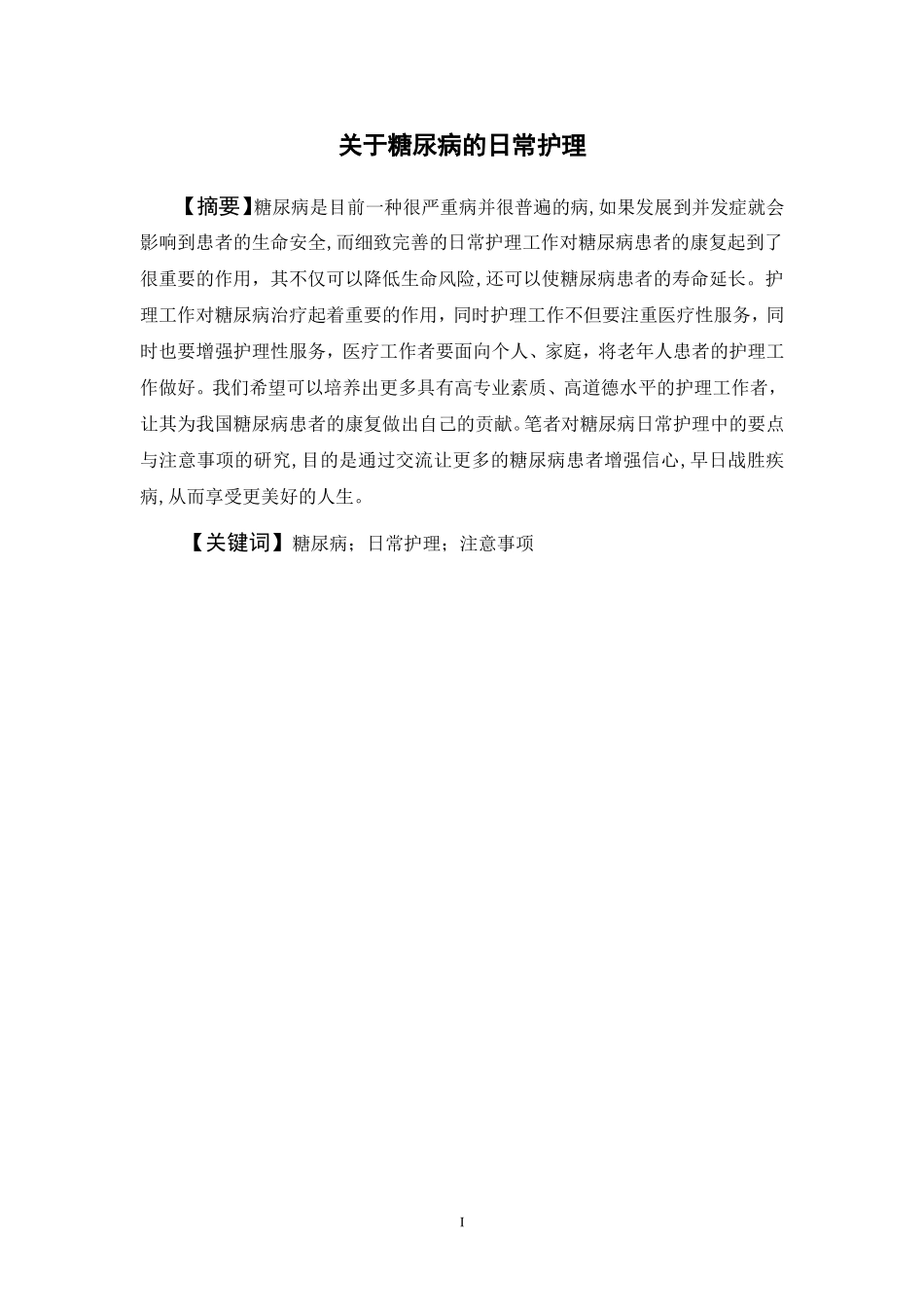 关于糖尿病的日常护理

【摘要】糖尿病是目前一种很严重病并很普遍的病,如果发展到并发症就会影响到患者的生命安全,而细致完善的日常护理工作对糖尿病患者的康复起到了很重要的作用，其不仅可以降低生命风险,还可以使糖尿病患者的寿命延长。护理工作对糖尿病治疗起着重要的作用，同时护理工作不但要注重医疗性服务，同时也要增强护理性服务，医疗工作者要面向个人、家庭，将老年人患者的护理工作做好。我们希望可以培养出更多具有高专业素质、高道德水平的护理工作者，让其为我国糖尿病患者的康复做出自己的贡献。笔者对糖尿病日常护理中的要点与注意事项的研究,目的是通过交流让更多的糖尿病患者增强信心,早日战胜疾病,从而享受更美好的人生。

【关键词】糖尿病；日常护理；注意事项

I